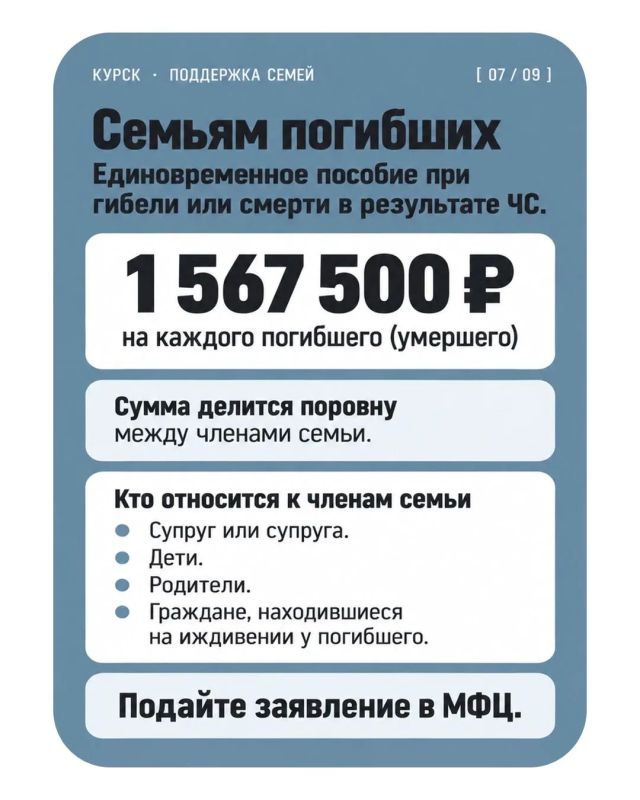 КУРСК · ПОДДЕРЖКА СЕМЕЙ

[ 07 / 09 ]

Семьям погибших

Единовременное пособие при гибели или смерти в результате ЧС.

1 567 500 ₽

на каждого погибшего (умершего)

Сумма делится поровну между членами семьи.

Кто относится к членам семьи

• Супруг или супруга.
• Дети.
• Родители.
• Граждане, находившиеся на иждивении у погибшего.

Подайте заявление в МФЦ.